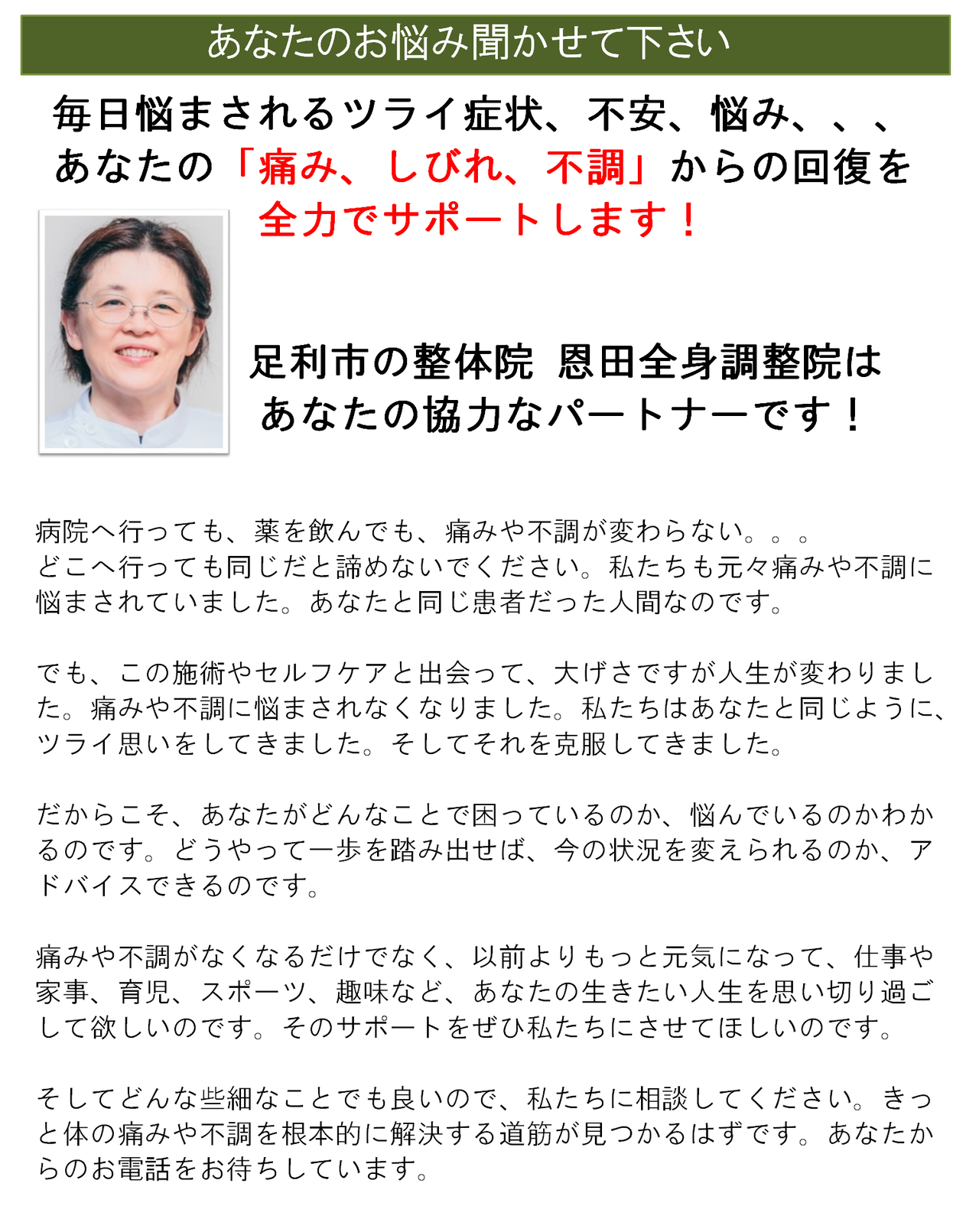 あなたのお悩み聞かせて下さい

毎日悩まされるツライ症状、不安、悩み、、、
あなたの「痛み、しびれ、不調」からの回復を
全力でサポートします！

足利市の整体院 恩田全身調整院は
あなたの協力なパートナーです！

病院へ行っても、薬を飲んでも、痛みや不調が変わらない。。。
どこへ行っても同じだと諦めないでください。私たちも元々痛みや不調に悩まされていました。あなたと同じ患者だった人間なのです。

でも、この施術やセルフケアと出会って、大げさですが人生が変わりました。痛みや不調に悩まされなくなりました。私たちはあなたと同じように、ツライ思いをしてきました。そしてそれを克服してきました。

だからこそ、あなたがどんなことで困っているのか、悩んでいるのかわかるのです。どうやって一歩を踏み出せば、今の状況を変えられるのか、アドバイスできるのです。

痛みや不調がなくなるだけでなく、以前よりもっと元気になって、仕事や家事、育児、スポーツ、趣味など、あなたの生きたい人生を思い切り過ごして欲しいのです。そのサポートをぜひ私たちにさせてほしいのです。

そしてどんな些細なことでも良いので、私たちに相談してください。きっと体の痛みや不調を根本的に解決する道筋が見つかるはずです。あなたからのお電話をお待ちしています。